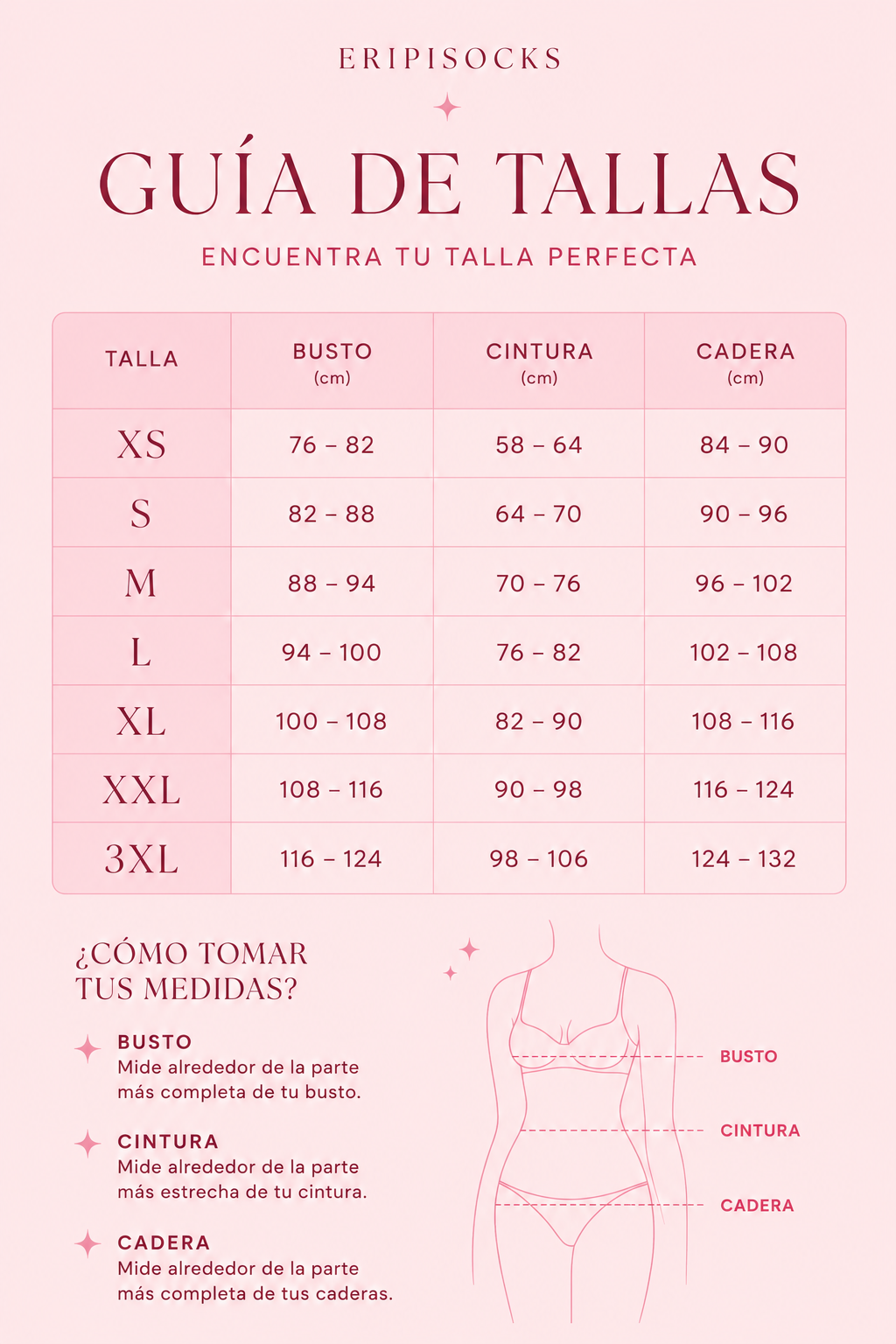 ERIPISOCKS

GUÍA DE TALLAS

ENCUENTRA TU TALLA PERFECTA

| TALLA | BUSTO (cm) | CINTURA (cm) | CADERA (cm) |
|---|---|---|---|
| XS | 76 – 82 | 58 – 64 | 84 – 90 |
| S | 82 – 88 | 64 – 70 | 90 – 96 |
| M | 88 – 94 | 70 – 76 | 96 – 102 |
| L | 94 – 100 | 76 – 82 | 102 – 108 |
| XL | 100 – 108 | 82 – 90 | 108 – 116 |
| XXL | 108 – 116 | 90 – 98 | 116 – 124 |
| 3XL | 116 – 124 | 98 – 106 | 124 – 132 |

¿CÓMO TOMAR TUS MEDIDAS?

BUSTO
Mide alrededor de la parte más completa de tu busto.

CINTURA
Mide alrededor de la parte más estrecha de tu cintura.

CADERA
Mide alrededor de la parte más completa de tus caderas.

BUSTO

CINTURA

CADERA